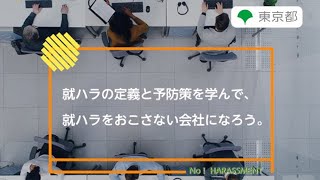 東京都

就ハラの定義と予防策を学んで、
就ハラをおこさない会社になろう。

No! HARASSMENT